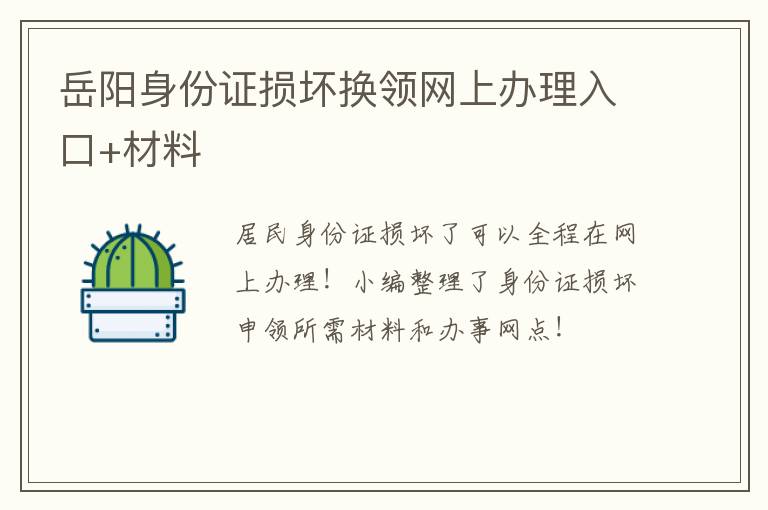 岳阳身份证损坏换领网上办理入口+材料

居民身份证损坏了可以全程在网上办理！小编整理了身份证损坏申领所需材料和办事网点！